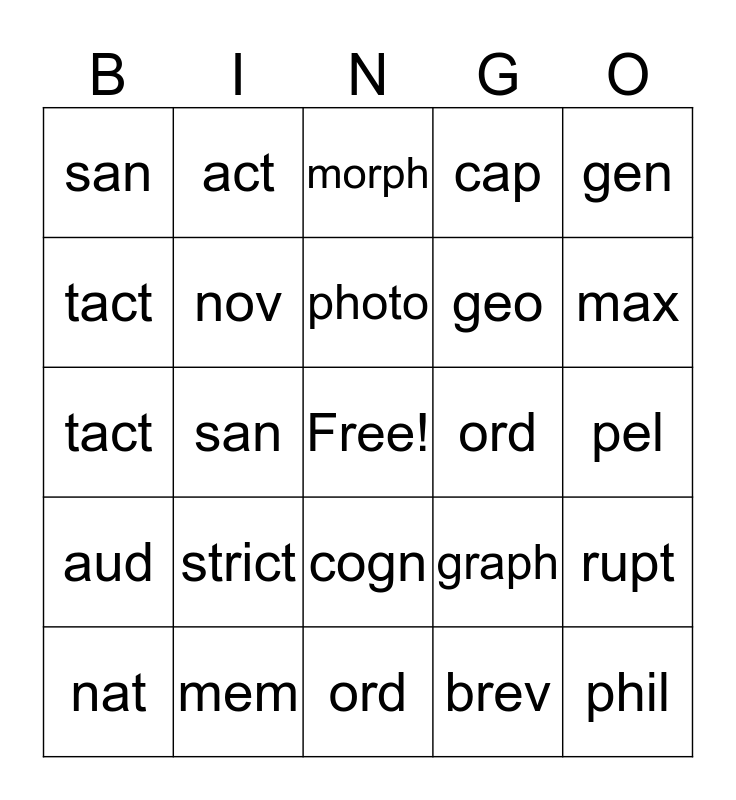 | B | I | N | G | O |
|---|---|---|---|---|
| san | act | morph | cap | gen |
| tact | nov | photo | geo | max |
| tact | san | Free! | ord | pel |
| aud | strict | cogn | graph | rupt |
| nat | mem | ord | brev | phil |